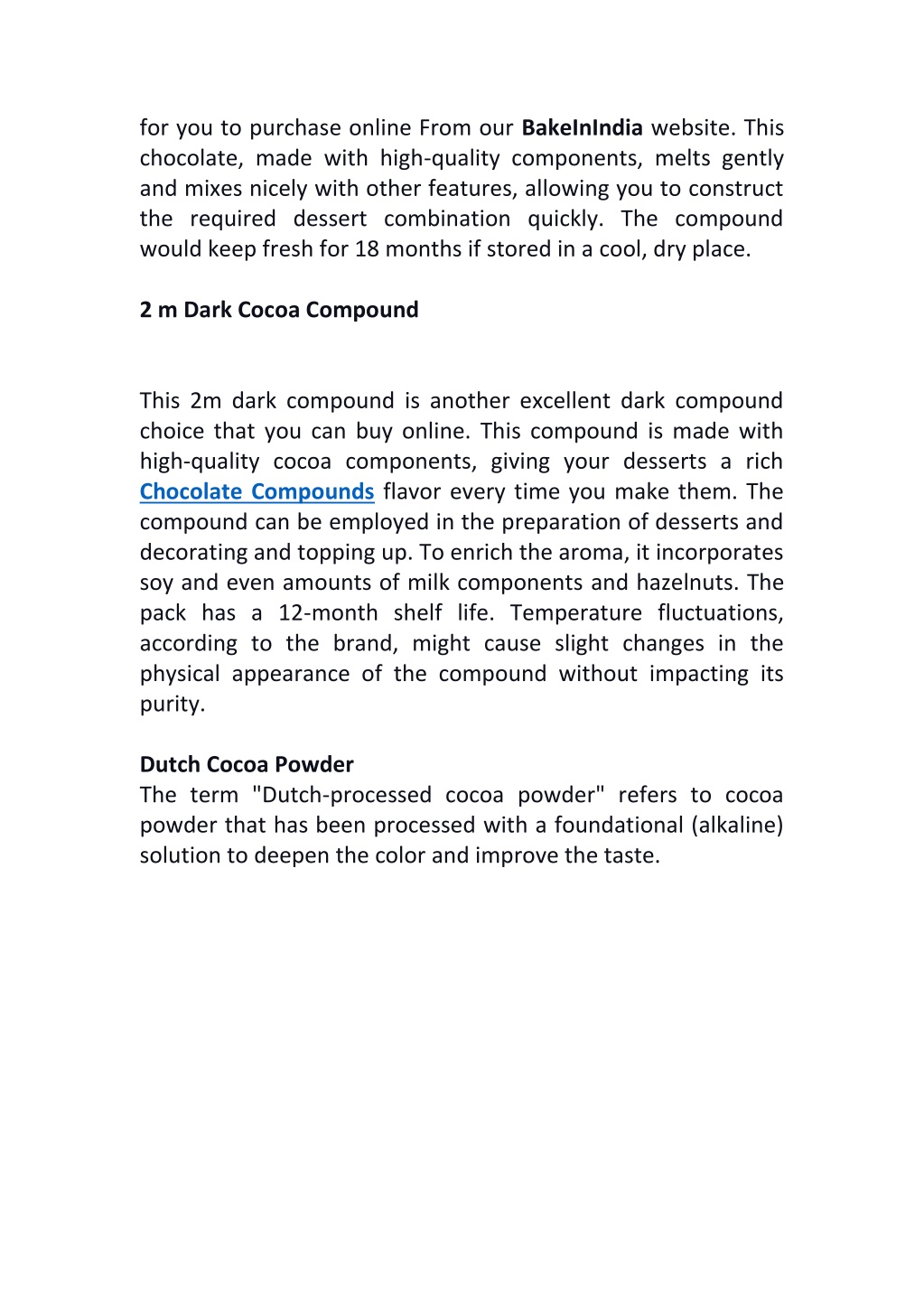 for you to purchase online From our BakeInIndia website. This chocolate, made with high-quality components, melts gently and mixes nicely with other features, allowing you to construct the required dessert combination quickly. The compound would keep fresh for 18 months if stored in a cool, dry place.

2 m Dark Cocoa Compound

This 2m dark compound is another excellent dark compound choice that you can buy online. This compound is made with high-quality cocoa components, giving your desserts a rich Chocolate Compounds flavor every time you make them. The compound can be employed in the preparation of desserts and decorating and topping up. To enrich the aroma, it incorporates soy and even amounts of milk components and hazelnuts. The pack has a 12-month shelf life. Temperature fluctuations, according to the brand, might cause slight changes in the physical appearance of the compound without impacting its purity.

Dutch Cocoa Powder
The term "Dutch-processed cocoa powder" refers to cocoa powder that has been processed with a foundational (alkaline) solution to deepen the color and improve the taste.